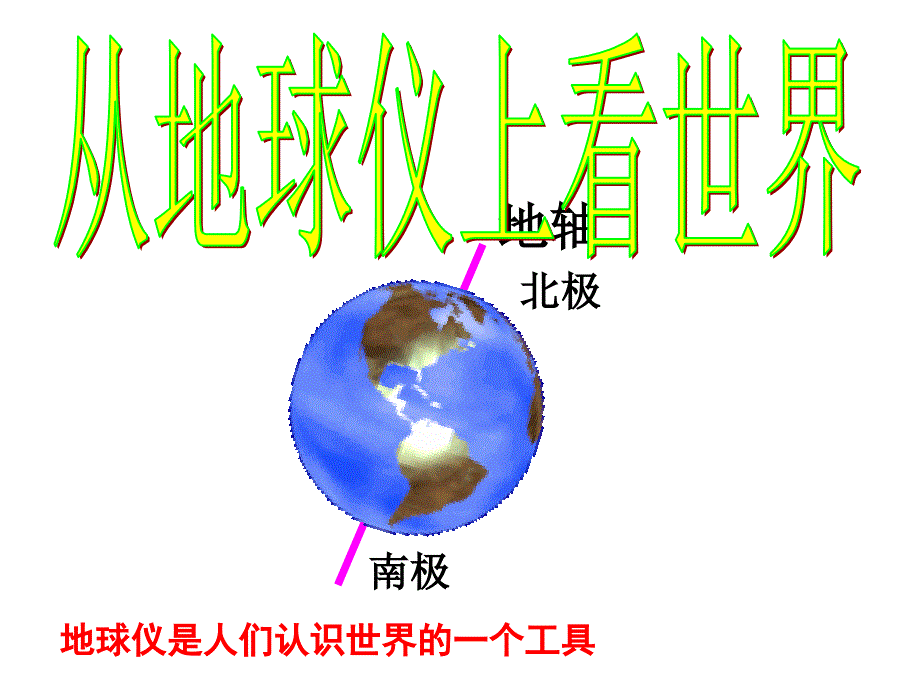 从地球仪上看世界

地轴

北极

南极

地球仪是人们认识世界的一个工具